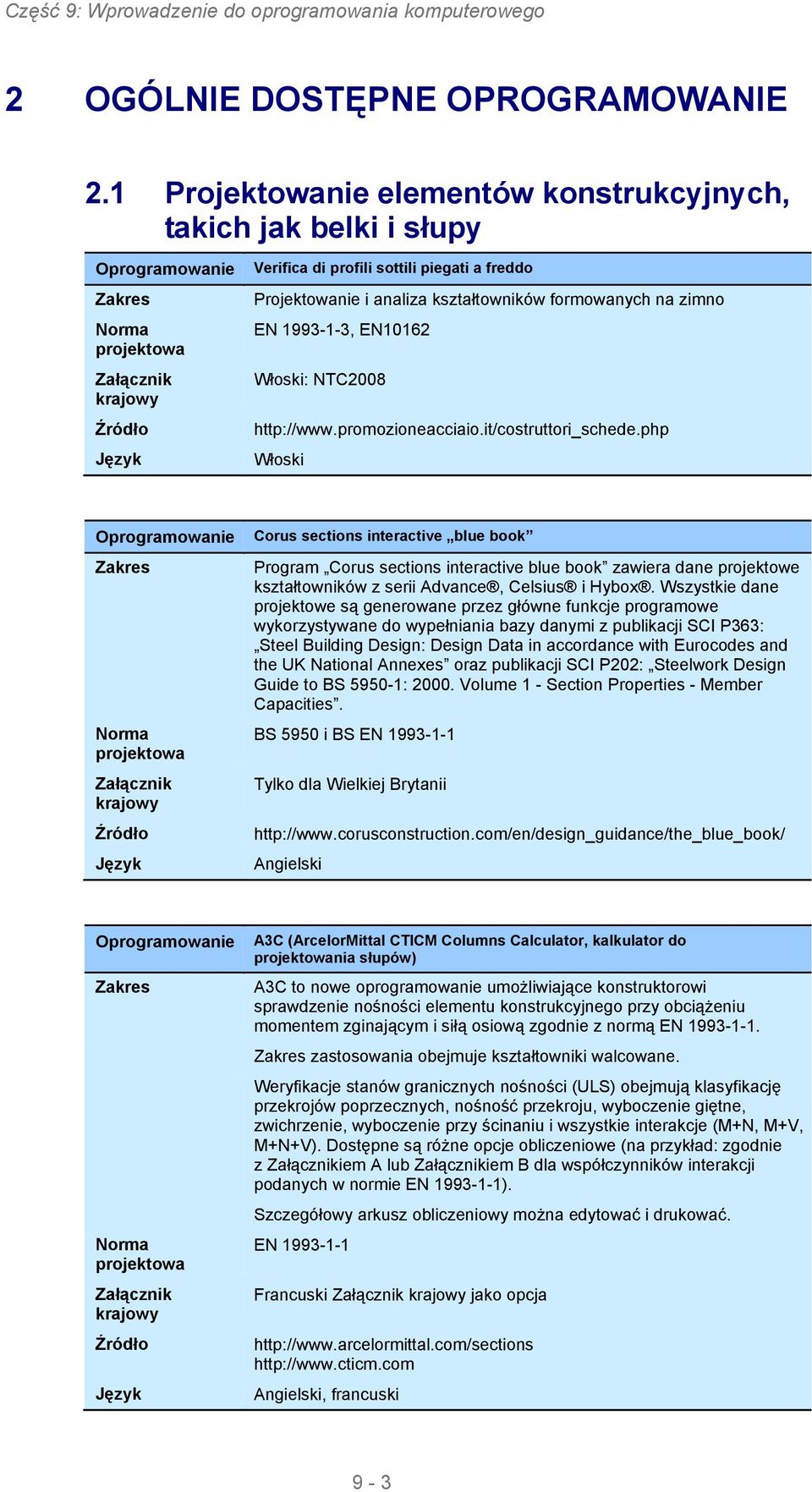 Część 9: Wprowadzenie do oprogramowania komputerowego

2 OGÓLNIE DOSTĘPNE OPROGRAMOWANIE

2.1 Projektowanie elementów konstrukcyjnych, takich jak belki i słupy

| Oprogramowanie | Verifica di profili sottili piegati a freddo |
|---|---|
| Zakres | Projektowanie i analiza kształtowników formowanych na zimno |
| Norma projektowa | EN 1993-1-3, EN10162 |
| Załącznik krajowy | Włoski: NTC2008 |
| Źródło | http://www.promozioneacciaio.it/costruttori_schede.php |
| Język | Włoski |

| Oprogramowanie | Corus sections interactive „blue book” |
|---|---|
| Zakres | Program „Corus sections interactive blue book” zawiera dane projektowe kształtowników z serii Advance®, Celsius® i Hybox®. Wszystkie dane projektowe są generowane przez główne funkcje programowe wykorzystywane do wypełniania bazy danymi z publikacji SCI P363: „Steel Building Design: Design Data in accordance with Eurocodes and the UK National Annexes” oraz publikacji SCI P202: „Steelwork Design Guide to BS 5950-1: 2000. Volume 1 - Section Properties - Member Capacities”. |
| Norma projektowa | BS 5950 i BS EN 1993-1-1 |
| Załącznik krajowy | Tylko dla Wielkiej Brytanii |
| Źródło | http://www.corusconstruction.com/en/design_guidance/the_blue_book/ |
| Język | Angielski |

| Oprogramowanie | A3C (ArcelorMittal CTICM Columns Calculator, kalkulator do projektowania słupów) |
|---|---|
| Zakres | A3C to nowe oprogramowanie umożliwiające konstruktorowi sprawdzenie nośności elementu konstrukcyjnego przy obciążeniu momentem zginającym i siłą osiową zgodnie z normą EN 1993-1-1. Zakres zastosowania obejmuje kształtowniki walcowane. Weryfikacje stanów granicznych nośności (ULS) obejmują klasyfikację przekrojów poprzecznych, nośność przekroju, wyboczenie giętne, zwichrzenie, wyboczenie przy ścinaniu i wszystkie interakcje (M+N, M+V, M+N+V). Dostępne są różne opcje obliczeniowe (na przykład: zgodnie z Załącznikiem A lub Załącznikiem B dla współczynników interakcji podanych w normie EN 1993-1-1). Szczegółowy arkusz obliczeniowy można edytować i drukować. |
| Norma projektowa | EN 1993-1-1 |
| Załącznik krajowy | Francuski Załącznik krajowy jako opcja |
| Źródło | http://www.arcelormittal.com/sections http://www.cticm.com |
| Język | Angielski, francuski |

9 - 3